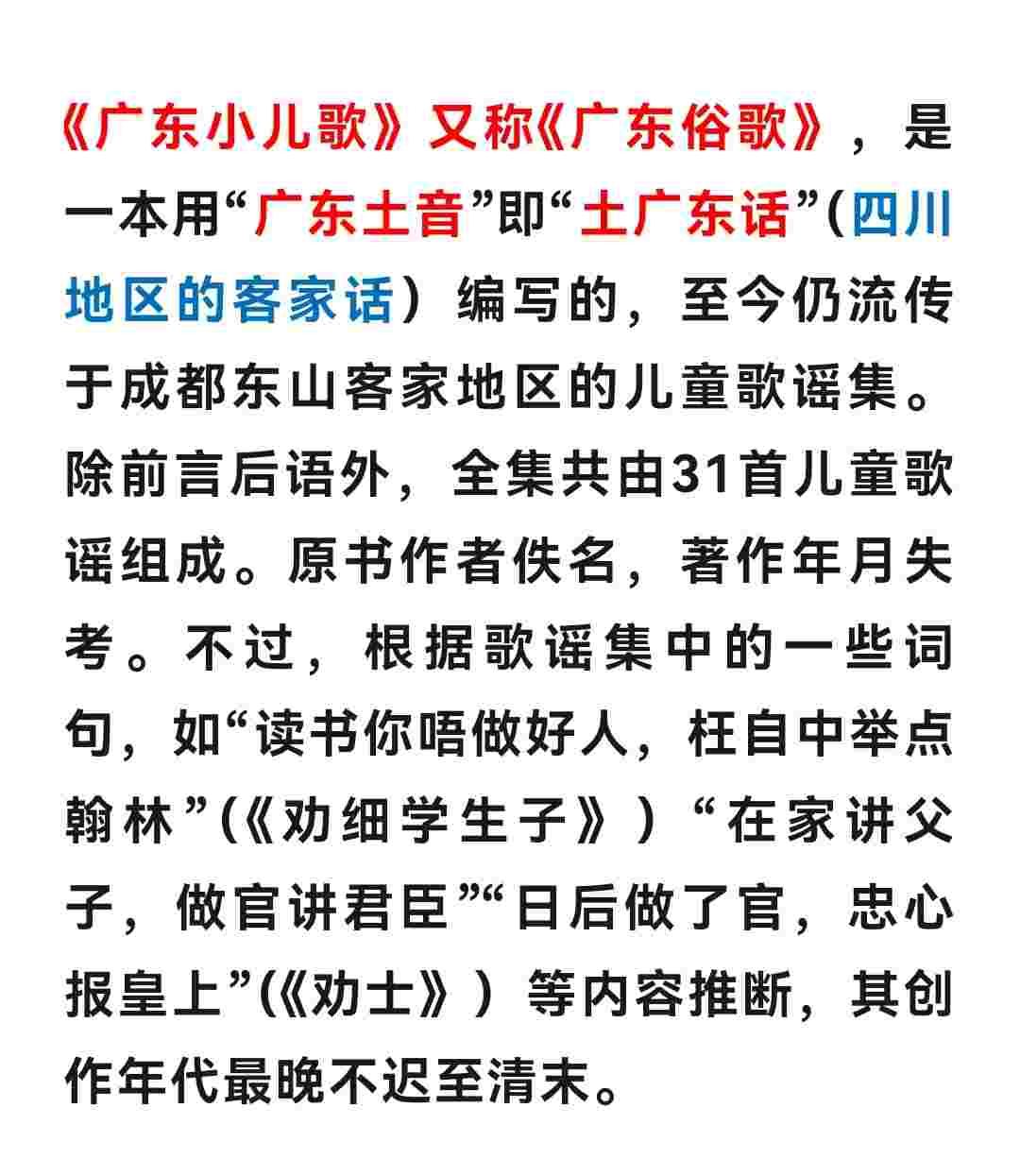 《广东小儿歌》又称《广东俗歌》，是一本用“广东土音”即“土广东话”(四川地区的客家话）编写的，至今仍流传于成都东山客家地区的儿童歌谣集。除前言后语外，全集共由31首儿童歌谣组成。原书作者佚名，著作年月失考。不过，根据歌谣集中的一些词句，如“读书你唔做好人，枉自中举点翰林”(《劝细学生子》）“在家讲父子，做官讲君臣”“日后做了官，忠心报皇上”(《劝士》）等内容推断，其创作年代最晚不迟至清末。